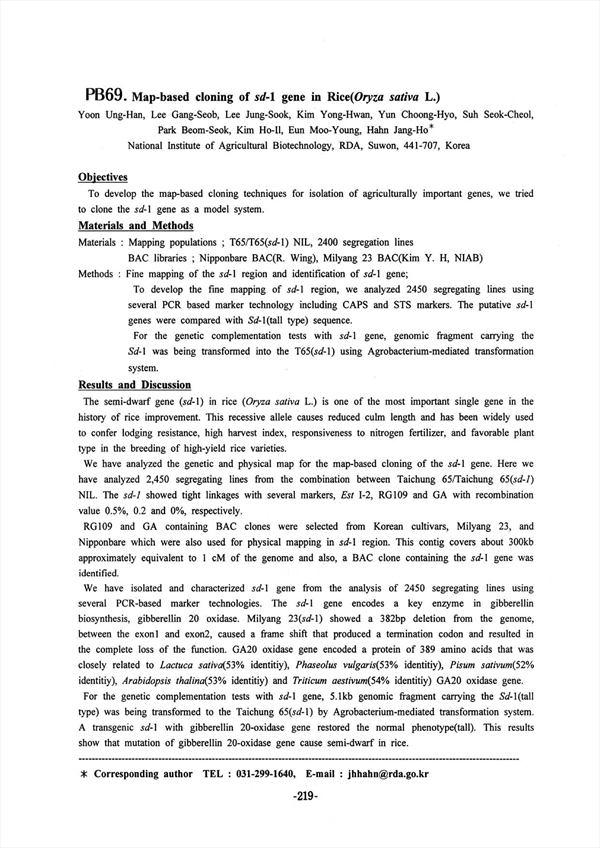 PB69. Map-based cloning of sd-1 gene in Rice(Oryza sativa L.)

Yoon Ung-Han, Lee Gang-Seob, Lee Jung-Sook, Kim Yong-Hwan, Yun Choong-Hyo, Suh Seok-Cheol, Park Beom-Seok, Kim Ho-Il, Eun Moo-Young, Hahn Jang-Ho*

National Institute of Agricultural Biotechnology, RDA, Suwon, 441-707, Korea

Objectives

To develop the map-based cloning techniques for isolation of agriculturally important genes, we tried to clone the sd-1 gene as a model system.

Materials and Methods

Materials : Mapping populations ; T65/T65(sd-1) NIL, 2400 segregation lines

BAC libraries ; Nipponbare BAC(R. Wing), Milyang 23 BAC(Kim Y. H, NIAB)

Methods : Fine mapping of the sd-1 region and identification of sd-1 gene;

To develop the fine mapping of sd-1 region, we analyzed 2450 segregating lines using several PCR based marker technology including CAPS and STS markers. The putative sd-1 genes were compared with Sd-1(tall type) sequence.

For the genetic complementation tests with sd-1 gene, genomic fragment carrying the Sd-1 was being transformed into the T65(sd-1) using Agrobacterium-mediated transformation system.

Results and Discussion

The semi-dwarf gene (sd-1) in rice (Oryza sativa L.) is one of the most important single gene in the history of rice improvement. This recessive allele causes reduced culm length and has been widely used to confer lodging resistance, high harvest index, responsiveness to nitrogen fertilizer, and favorable plant type in the breeding of high-yield rice varieties.

We have analyzed the genetic and physical map for the map-based cloning of the sd-1 gene. Here we have analyzed 2,450 segregating lines from the combination between Taichung 65/Taichung 65(sd-1) NIL. The sd-1 showed tight linkages with several markers, Est I-2, RG109 and GA with recombination value 0.5%, 0.2 and 0%, respectively.

RG109 and GA containing BAC clones were selected from Korean cultivars, Milyang 23, and Nipponbare which were also used for physical mapping in sd-1 region. This contig covers about 300kb approximately equivalent to 1 cM of the genome and also, a BAC clone containing the sd-1 gene was identified.

We have isolated and characterized sd-1 gene from the analysis of 2450 segregating lines using several PCR-based marker technologies. The sd-1 gene encodes a key enzyme in gibberellin biosynthesis, gibberellin 20 oxidase. Milyang 23(sd-1) showed a 382bp deletion from the genome, between the exon1 and exon2, caused a frame shift that produced a termination codon and resulted in the complete loss of the function. GA20 oxidase gene encoded a protein of 389 amino acids that was closely related to Lactuca sativa(53% identitiy), Phaseolus vulgaris(53% identitiy), Pisum sativum(52% identitiy), Arabidopsis thalina(53% identitiy) and Triticum aestivum(54% identitiy) GA20 oxidase gene.

For the genetic complementation tests with sd-1 gene, 5.1kb genomic fragment carrying the Sd-1(tall type) was being transformed to the Taichung 65(sd-1) by Agrobacterium-mediated transformation system. A transgenic sd-1 with gibberellin 20-oxidase gene restored the normal phenotype(tall). This results show that mutation of gibberellin 20-oxidase gene cause semi-dwarf in rice.

* Corresponding author TEL : 031-299-1640, E-mail : jhhahn@rda.go.kr

-219-